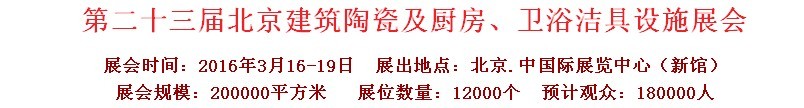 第二十三届北京建筑陶瓷及厨房、卫浴洁具设施展会

展会时间：2016年3月16-19日　展出地点：北京.中国际展览中心（新馆）

展会规模：200000平方米　展位数量：12000个　预计观众：180000人